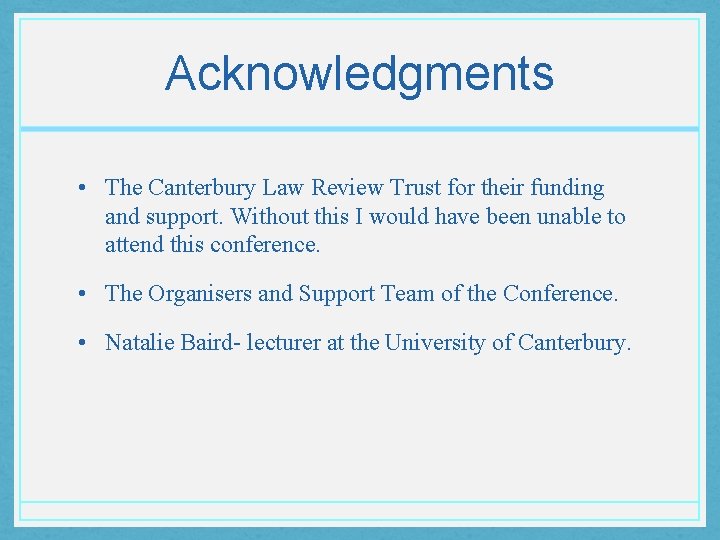 Acknowledgments

• The Canterbury Law Review Trust for their funding and support. Without this I would have been unable to attend this conference.

• The Organisers and Support Team of the Conference.

• Natalie Baird- lecturer at the University of Canterbury.